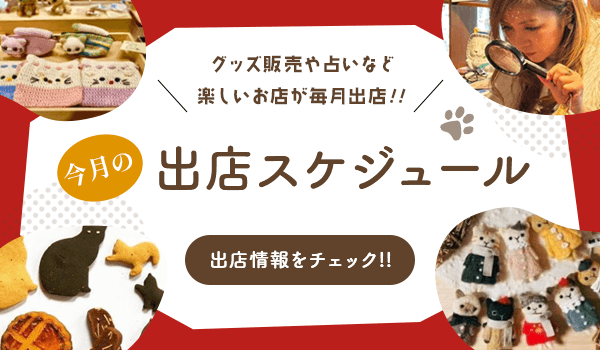 グッズ販売や占いなど
楽しいお店が毎月出店!!

今月の
出店スケジュール

出店情報をチェック!!